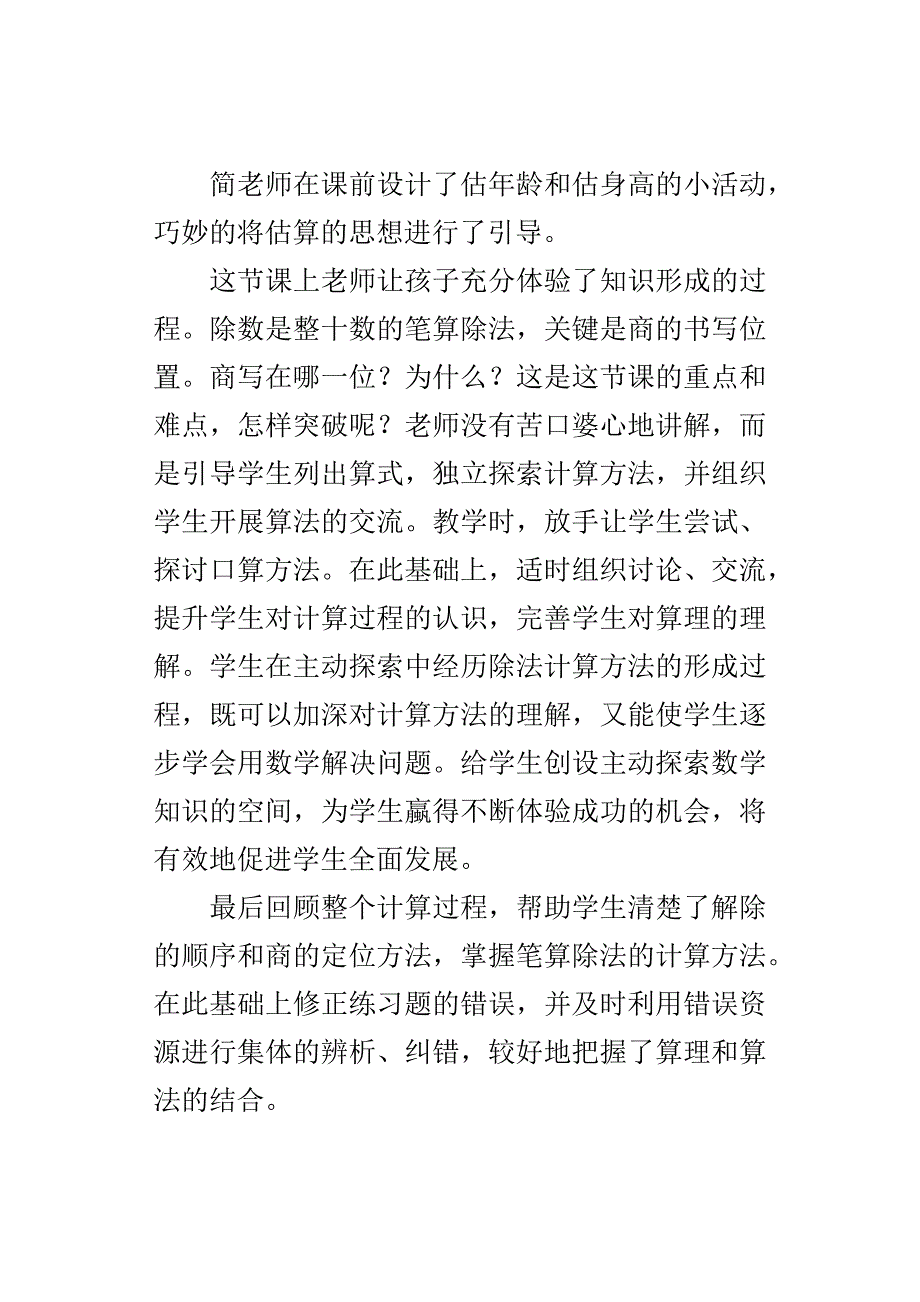 简老师在课前设计了估年龄和估身高的小活动，巧妙的将估算的思想进行了引导。

这节课上老师让孩子充分体验了知识形成的过程。除数是整十数的笔算除法，关键是商的书写位置。商写在哪一位？为什么？这是这节课的重点和难点，怎样突破呢？老师没有苦口婆心地讲解，而是引导学生列出算式，独立探索计算方法，并组织学生开展算法的交流。教学时，放手让学生尝试、探讨口算方法。在此基础上，适时组织讨论、交流，提升学生对计算过程的认识，完善学生对算理的理解。学生在主动探索中经历除法计算方法的形成过程，既可以加深对计算方法的理解，又能使学生逐步学会用数学解决问题。给学生创设主动探索数学知识的空间，为学生赢得不断体验成功的机会，将有效地促进学生全面发展。

最后回顾整个计算过程，帮助学生清楚了解除的顺序和商的定位方法，掌握笔算除法的计算方法。在此基础上修正练习题的错误，并及时利用错误资源进行集体的辨析、纠错，较好地把握了算理和算法的结合。